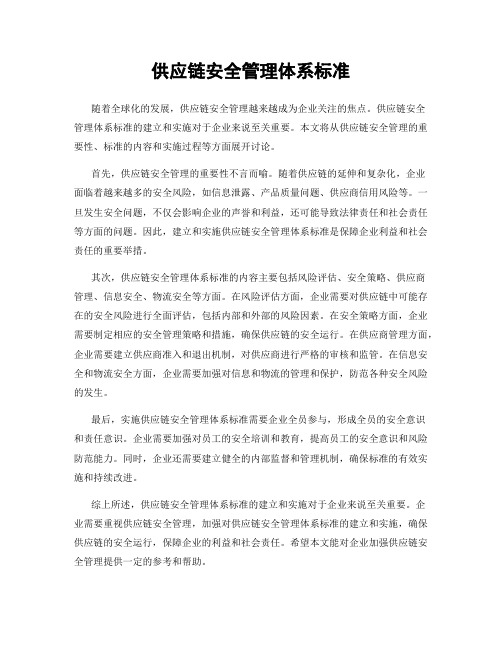 供应链安全管理体系标准

随着全球化的发展，供应链安全管理越来越成为企业关注的焦点。供应链安全管理体系标准的建立和实施对于企业来说至关重要。本文将从供应链安全管理的重要性、标准的内容和实施过程等方面展开讨论。

首先，供应链安全管理的重要性不言而喻。随着供应链的延伸和复杂化，企业面临着越来越多的安全风险，如信息泄露、产品质量问题、供应商信用风险等。一旦发生安全问题，不仅会影响企业的声誉和利益，还可能导致法律责任和社会责任等方面的问题。因此，建立和实施供应链安全管理体系标准是保障企业利益和社会责任的重要举措。

其次，供应链安全管理体系标准的内容主要包括风险评估、安全策略、供应商管理、信息安全、物流安全等方面。在风险评估方面，企业需要对供应链中可能存在的安全风险进行全面评估，包括内部和外部的风险因素。在安全策略方面，企业需要制定相应的安全管理策略和措施，确保供应链的安全运行。在供应商管理方面，企业需要建立供应商准入和退出机制，对供应商进行严格的审核和监管。在信息安全和物流安全方面，企业需要加强对信息和物流的管理和保护，防范各种安全风险的发生。

最后，实施供应链安全管理体系标准需要企业全员参与，形成全员的安全意识和责任意识。企业需要加强对员工的安全培训和教育，提高员工的安全意识和风险防范能力。同时，企业还需要建立健全的内部监督和管理机制，确保标准的有效实施和持续改进。

综上所述，供应链安全管理体系标准的建立和实施对于企业来说至关重要。企业需要重视供应链安全管理，加强对供应链安全管理体系标准的建立和实施，确保供应链的安全运行，保障企业的利益和社会责任。希望本文能对企业加强供应链安全管理提供一定的参考和帮助。